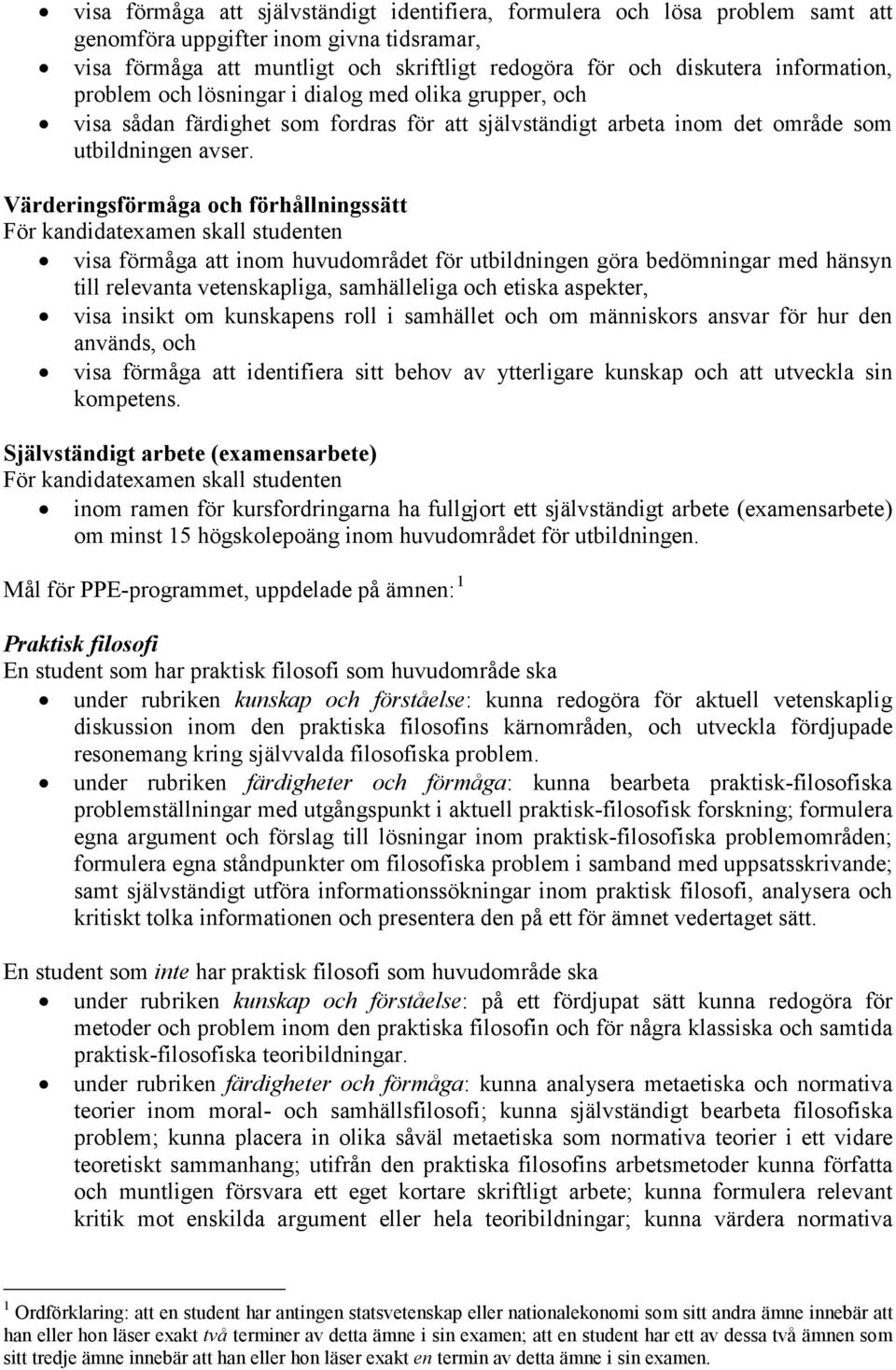 • visa förmåga att självständigt identifiera, formulera och lösa problem samt att genomföra uppgifter inom givna tidsramar,
• visa förmåga att muntligt och skriftligt redogöra för och diskutera information, problem och lösningar i dialog med olika grupper, och
• visa sådan färdighet som fordras för att självständigt arbeta inom det område som utbildningen avser.

Värderingsförmåga och förhållningssätt
För kandidatexamen skall studenten
• visa förmåga att inom huvudområdet för utbildningen göra bedömningar med hänsyn till relevanta vetenskapliga, samhälleliga och etiska aspekter,
• visa insikt om kunskapens roll i samhället och om människors ansvar för hur den används, och
• visa förmåga att identifiera sitt behov av ytterligare kunskap och att utveckla sin kompetens.

Självständigt arbete (examensarbete)
För kandidatexamen skall studenten
• inom ramen för kursfordringarna ha fullgjort ett självständigt arbete (examensarbete) om minst 15 högskolepoäng inom huvudområdet för utbildningen.

Mål för PPE-programmet, uppdelade på ämnen: $^1$

Praktisk filosofi
En student som har praktisk filosofi som huvudområde ska
• under rubriken kunskap och förståelse: kunna redogöra för aktuell vetenskaplig diskussion inom den praktiska filosofins kärnområden, och utveckla fördjupade resonemang kring självvalda filosofiska problem.
• under rubriken färdigheter och förmåga: kunna bearbeta praktisk-filosofiska problemställningar med utgångspunkt i aktuell praktisk-filosofisk forskning; formulera egna argument och förslag till lösningar inom praktisk-filosofiska problemområden; formulera egna ståndpunkter om filosofiska problem i samband med uppsatsskrivande; samt självständigt utföra informationssökningar inom praktisk filosofi, analysera och kritiskt tolka informationen och presentera den på ett för ämnet vedertaget sätt.

En student som inte har praktisk filosofi som huvudområde ska
• under rubriken kunskap och förståelse: på ett fördjupat sätt kunna redogöra för metoder och problem inom den praktiska filosofin och för några klassiska och samtida praktisk-filosofiska teoribildningar.
• under rubriken färdigheter och förmåga: kunna analysera metaetiska och normativa teorier inom moral- och samhällsfilosofi; kunna självständigt bearbeta filosofiska problem; kunna placera in olika såväl metaetiska som normativa teorier i ett vidare teoretiskt sammanhang; utifrån den praktiska filosofins arbetsmetoder kunna författa och muntligen försvara ett eget kortare skriftligt arbete; kunna formulera relevant kritik mot enskilda argument eller hela teoribildningar; kunna värdera normativa

$^1$ Ordförklaring: att en student har antingen statsvetenskap eller nationalekonomi som sitt andra ämne innebär att han eller hon läser exakt två terminer av detta ämne i sin examen; att en student har ett av dessa två ämnen som sitt tredje ämne innebär att han eller hon läser exakt en termin av detta ämne i sin examen.